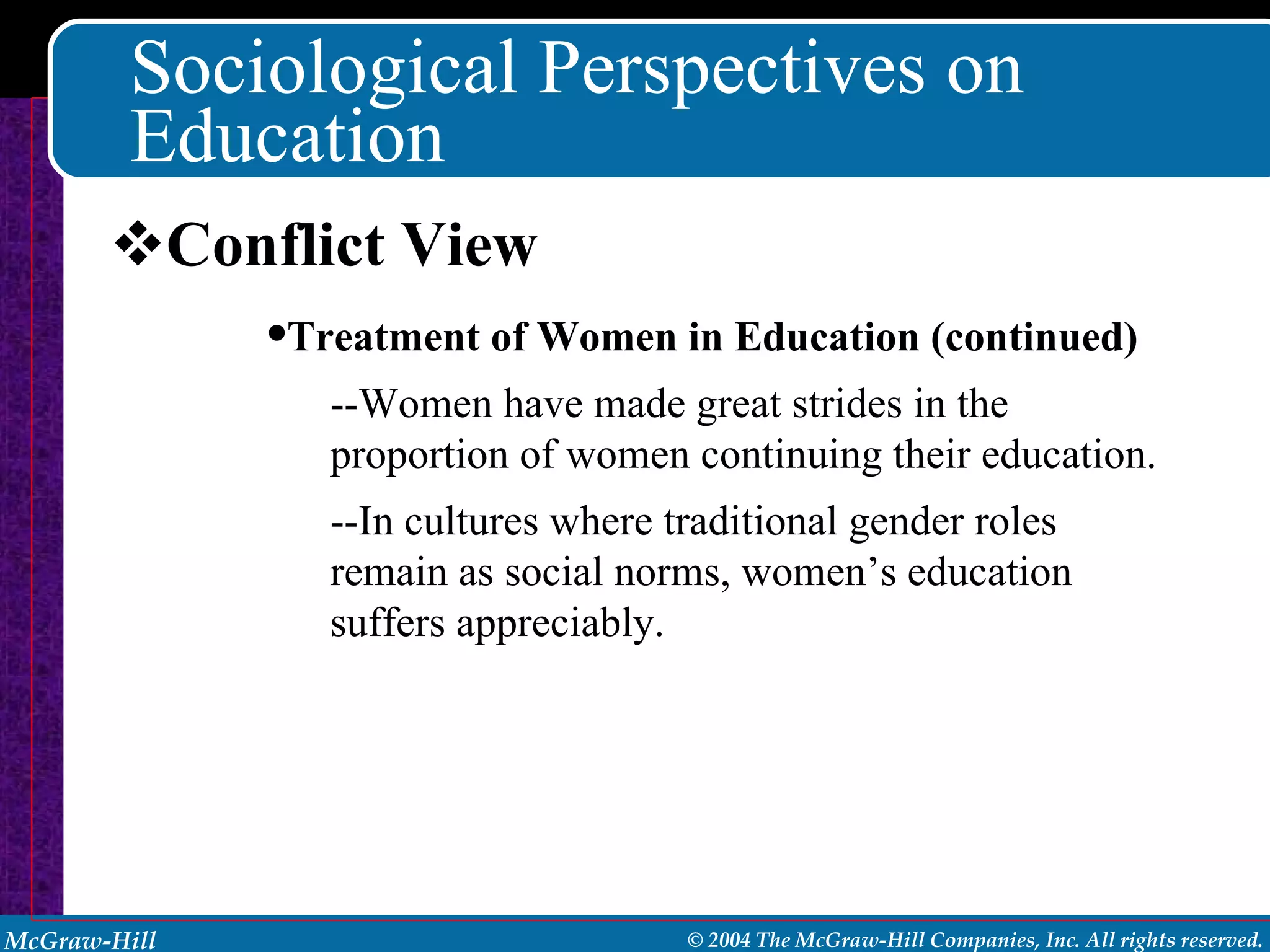 Sociological Perspectives on Education

❖Conflict View

•Treatment of Women in Education (continued)

--Women have made great strides in the proportion of women continuing their education.

--In cultures where traditional gender roles remain as social norms, women’s education suffers appreciably.

McGraw-Hill

© 2004 The McGraw-Hill Companies, Inc. All rights reserved.